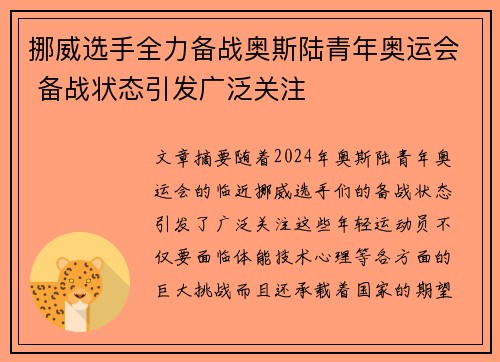 挪威选手全力备战奥斯陆青年奥运会 备战状态引发广泛关注

文章摘要随着2024年奥斯陆青年奥运会的临近挪威选手们的备战状态引发了广泛关注这些年轻运动员不仅要面临体能技术心理等各方面的巨大挑战而且还承载着国家的期望